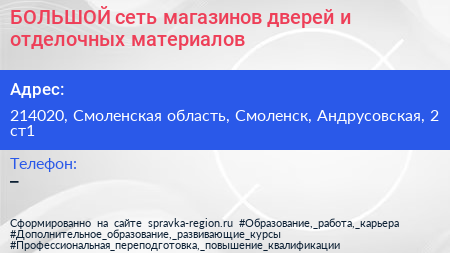 БОЛЬШОЙ сеть магазинов дверей и отделочных материалов

Адрес:

214020, Смоленская область, Смоленск, Андрусовская, 2 ст1

Телефон:
–

Сформированно на сайте spravka-region.ru #Образование,_работа,_карьера #Дополнительное_образование,_развивающие_курсы #Профессиональная_переподготовка,_повышение_квалификации